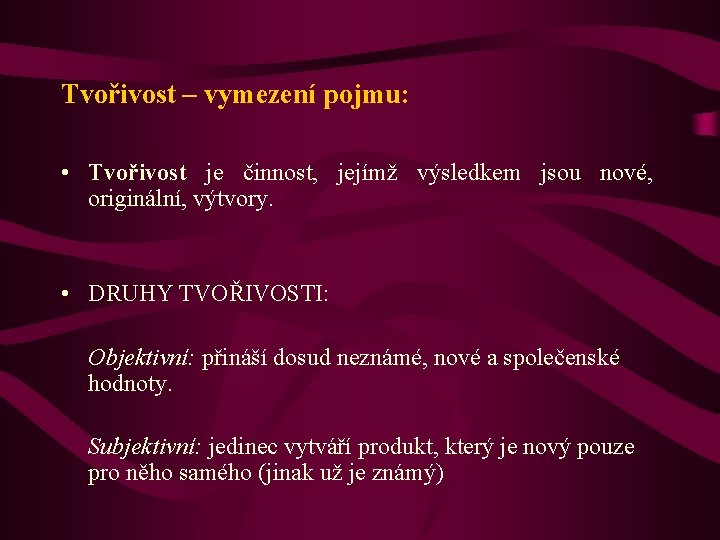 Tvořivost – vymezení pojmu:

• Tvořivost je činnost, jejímž výsledkem jsou nové, originální, výtvory.

• DRUHY TVOŘIVOSTI:

Objektivní: přináší dosud neznámé, nové a společenské hodnoty.

Subjektivní: jedinec vytváří produkt, který je nový pouze pro něho samého (jinak už je známý)